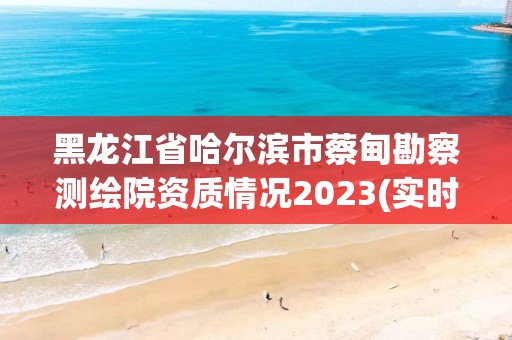 黑龙江省哈尔滨市蔡甸勘察测绘院资质情况2023(实时